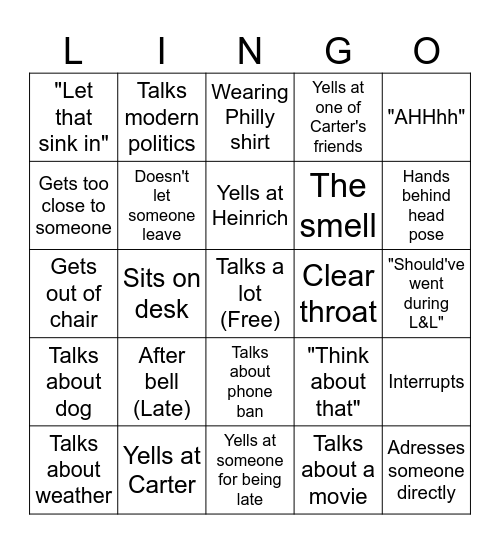 | L | I | N | G | O |
|---|---|---|---|---|
| "Let that sink in" | Talks modern politics | Wearing Philly shirt | Yells at one of Carter's friends | "AHHhh" |
| Gets too close to someone | Doesn't let someone leave | Yells at Heinrich | The smell | Hands behind head pose |
| Gets out of chair | Sits on desk | Talks a lot (Free) | Clear throat | "Should've went during L&L" |
| Talks about dog | After bell (Late) | Talks about phone ban | "Think about that" | Interrupts |
| Talks about weather | Yells at Carter | Yells at someone for being late | Talks about a movie | Adresses someone directly |